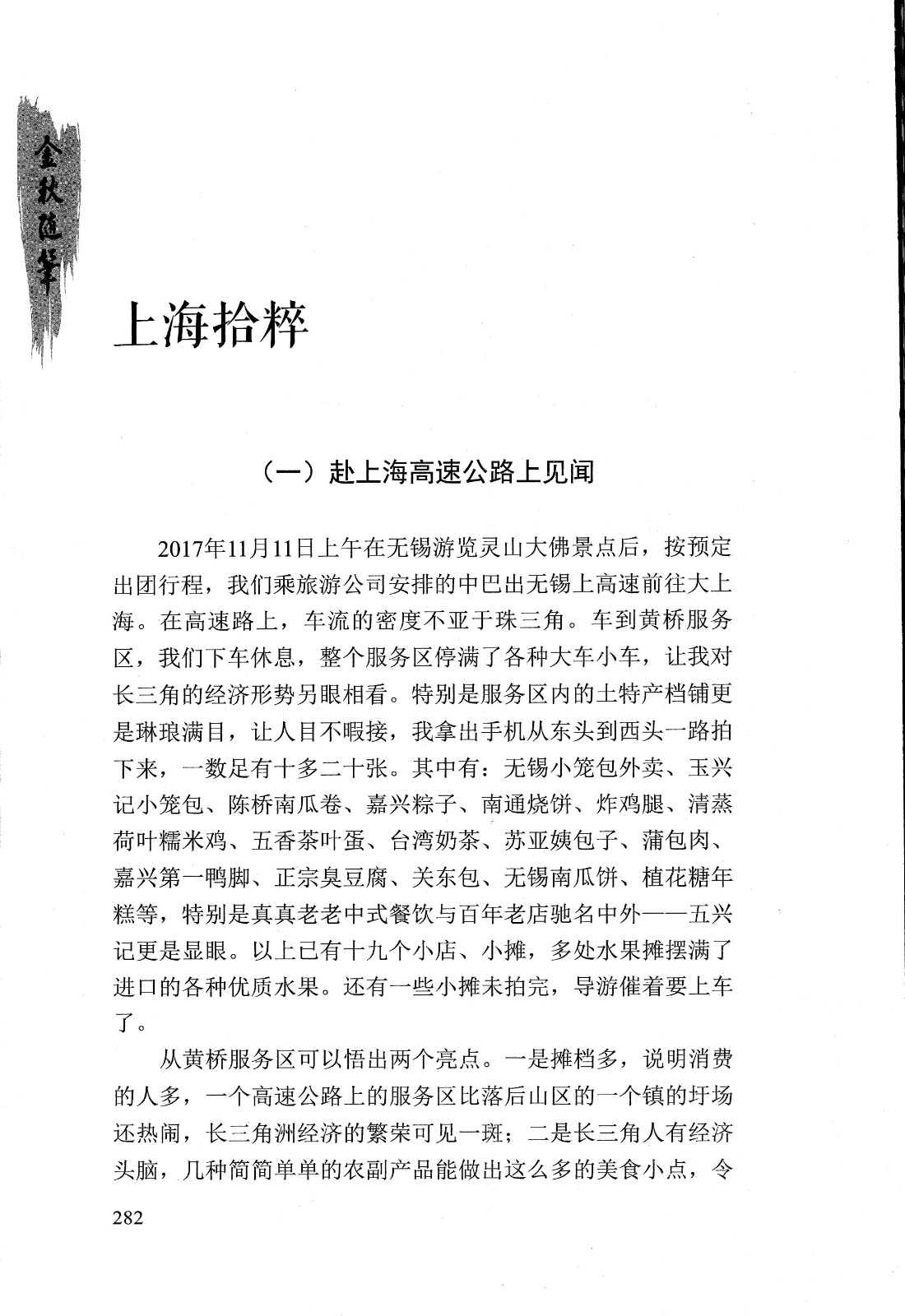 金秋随笔

上海拾粹

（一）赴上海高速公路上见闻

2017年11月11日上午在无锡游览灵山大佛景点后，按预定出团行程，我们乘旅游公司安排的中巴出无锡上高速前往大上海。在高速路上，车流的密度不亚于珠三角。车到黄桥服务区，我们下车休息，整个服务区停满了各种大车小车，让我对长三角的经济形势另眼相看。特别是服务区内的土特产档铺更是琳琅满目，让人目不暇接，我拿出手机从东头到西头一路拍下来，一数足有十多二十张。其中有：无锡小笼包外卖、玉兴记小笼包、陈桥南瓜卷、嘉兴粽子、南通烧饼、炸鸡腿、清蒸荷叶糯米鸡、五香茶叶蛋、台湾奶茶、苏亚姨包子、蒲包肉、嘉兴第一鸭脚、正宗臭豆腐、关东包、无锡南瓜饼、植花糖年糕等，特别是真真老老中式餐饮与百年老店驰名中外——五兴记更是显眼。以上已有十九个小店、小摊，多处水果摊摆满了进口的各种优质水果。还有一些小摊未拍完，导游催着要上车了。

从黄桥服务区可以悟出两个亮点。一是摊档多，说明消费的人多，一个高速公路上的服务区比落后山区的一个镇的圩场还热闹，长三角洲经济的繁荣可见一斑；二是长三角人有经济头脑，几种简简单单的农副产品能做出这么多的美食小点，令

282